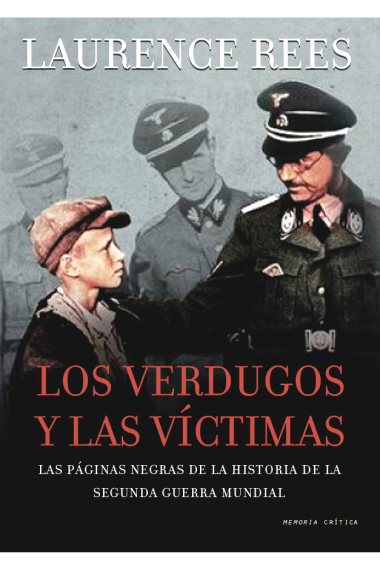 LAURENCE REES

LOS VERDUGOS Y LAS VÍCTIMAS

LAS PÁGINAS NEGRAS DE LA HISTORIA DE LA SEGUNDA GUERRA MUNDIAL

MEMORIA CRÍTICA